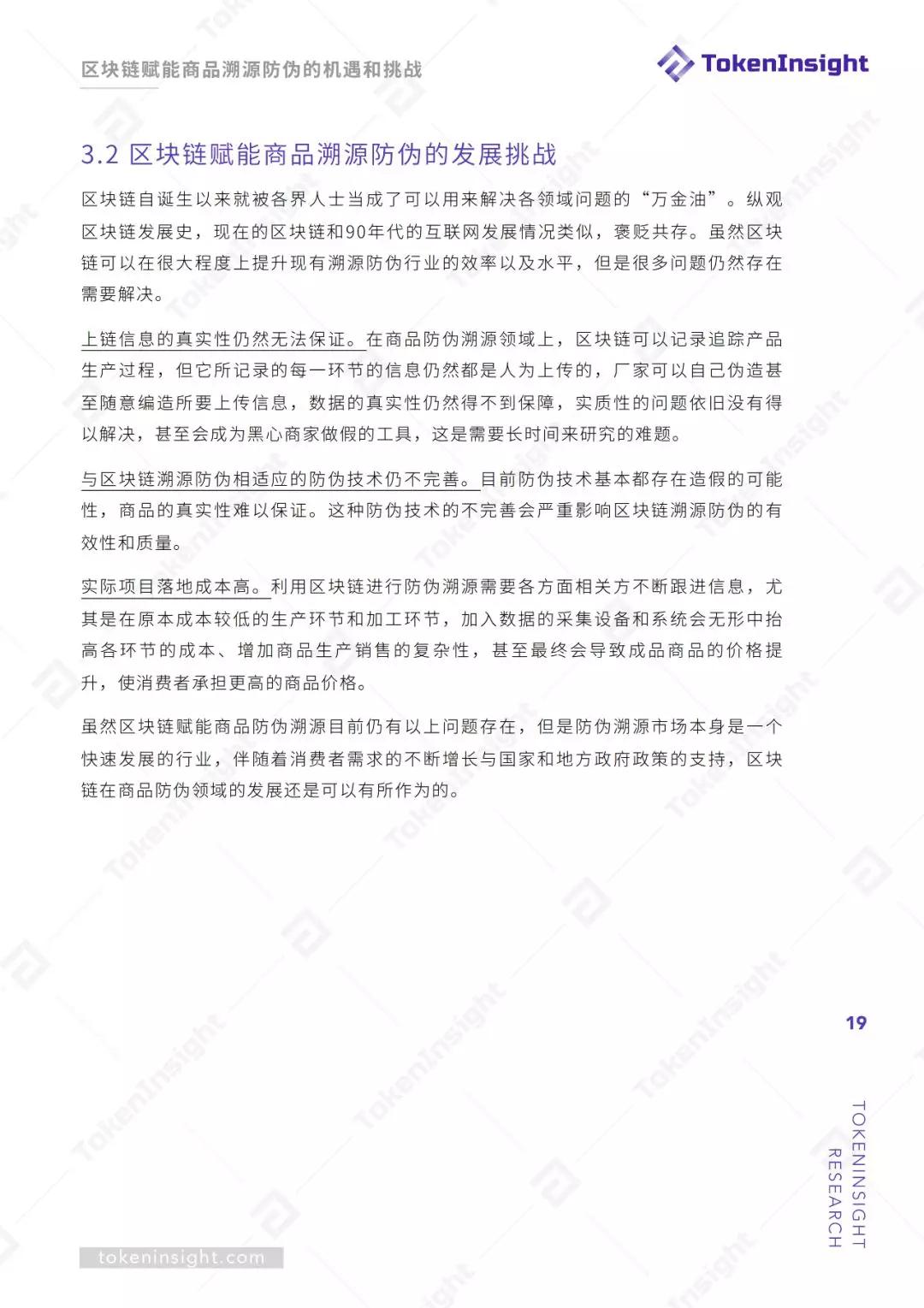 区块链赋能商品溯源防伪的机遇和挑战

TokenInsight

3.2 区块链赋能商品溯源防伪的发展挑战

区块链自诞生以来就被各界人士当成了可以用来解决各领域问题的“万金油”。纵观区块链发展史，现在的区块链和90年代的互联网发展情况类似，褒贬共存。虽然区块链可以在很大程度上提升现有溯源防伪行业的效率以及水平，但是很多问题仍然存在需要解决。

上链信息的真实性仍然无法保证。在商品防伪溯源领域上，区块链可以记录追踪产品生产过程，但它所记录的每一环节的信息仍然都是人为上传的，厂家可以自己伪造甚至随意编造所要上传信息，数据的真实性仍然得不到保障，实质性的问题依旧没有得以解决，甚至会成为黑心商家做假的工具，这是需要长时间来研究的难题。

与区块链溯源防伪相适应的防伪技术仍不完善。目前防伪技术基本都存在造假的可能性，商品的真实性难以保证。这种防伪技术的不完善会严重影响区块链溯源防伪的有效性和质量。

实际项目落地成本高。利用区块链进行防伪溯源需要各方面相关方不断跟进信息，尤其是在原本成本较低的生产环节和加工环节，加入数据的采集设备和系统会无形中抬高各环节的成本、增加商品生产销售的复杂性，甚至最终会导致成品商品的价格提升，使消费者承担更高的商品价格。

虽然区块链赋能商品防伪溯源目前仍有以上问题存在，但是防伪溯源市场本身是一个快速发展的行业，伴随着消费者需求的不断增长与国家和地方政府政策的支持，区块链在商品防伪领域的发展还是可以有所作为的。

19

TOKENINSIGHT RESEARCH

tokeninsight.com